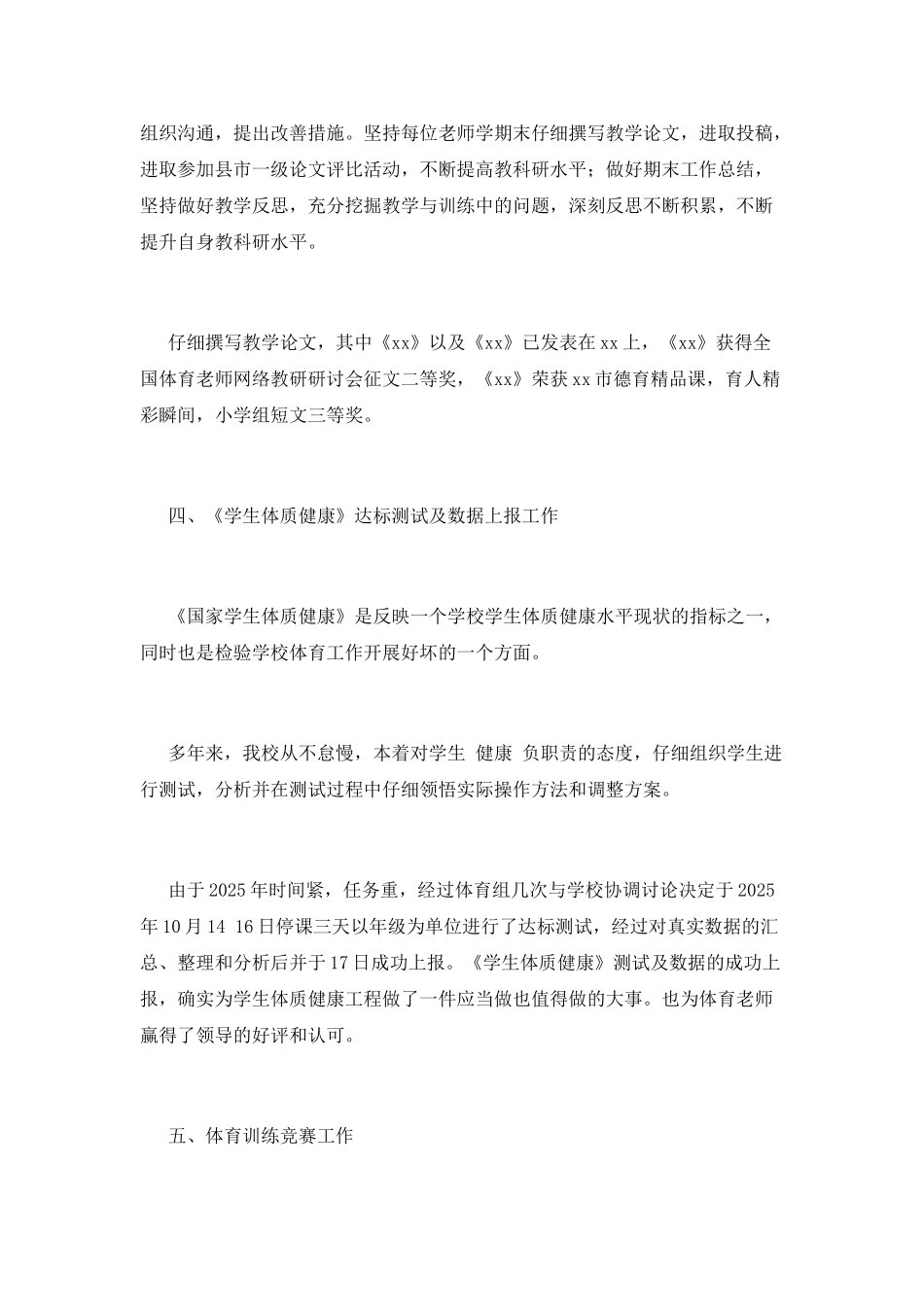 组织沟通，提出改善措施。坚持每位老师学期末仔细撰写教学论文，进取投稿，进取参加县市一级论文评比活动，不断提高教科研水平；做好期末工作总结，坚持做好教学反思，充分挖掘教学与训练中的问题，深刻反思不断积累，不断提升自身教科研水平。

仔细撰写教学论文，其中《xx》以及《xx》已发表在 xx 上，《xx》获得全国体育老师网络教研研讨会征文二等奖，《xx》荣获 xx 市德育精品课，育人精彩瞬间，小学组短文三等奖。

四、《学生体质健康》达标测试及数据上报工作

《国家学生体质健康》是反映一个学校学生体质健康水平现状的指标之一，同时也是检验学校体育工作开展好坏的一个方面。

多年来，我校从不怠慢，本着对学生 健康 负职责的态度，仔细组织学生进行测试，分析并在测试过程中仔细领悟实际操作方法和调整方案。

由于 2025 年时间紧，任务重，经过体育组几次与学校协调讨论决定于 2025 年 10 月 14 16 日停课三天以年级为单位进行了达标测试，经过对真实数据的汇总、整理和分析后并于 17 日成功上报。《学生体质健康》测试及数据的成功上报，确实为学生体质健康工程做了一件应当做也值得做的大事。也为体育老师赢得了领导的好评和认可。

五、体育训练竞赛工作